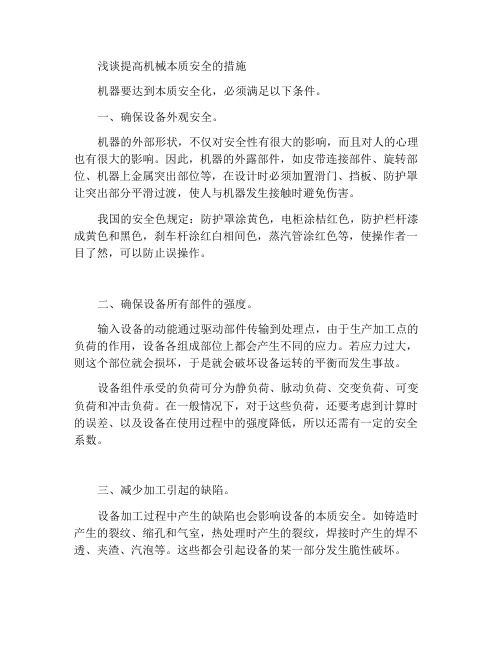 浅谈提高机械本质安全的措施

机器要达到本质安全化，必须满足以下条件。

一、确保设备外观安全。

机器的外部形状，不仅对安全性有很大的影响，而且对人的心理也有很大的影响。因此，机器的外露部件，如皮带连接部件、旋转部位、机器上金属突出部位等，在设计时必须加置滑门、挡板、防护罩让突出部分平滑过渡，使人与机器发生接触时避免伤害。

我国的安全色规定：防护罩涂黄色，电柜涂桔红色，防护栏杆漆成黄色和黑色，刹车杆涂红白相间色，蒸汽管涂红色等，使操作者一目了然，可以防止误操作。

二、确保设备所有部件的强度。

输入设备的动能通过驱动部件传输到处理点，由于生产加工点的负荷的作用，设备各组成部位上都会产生不同的应力。若应力过大，则这个部位就会损坏，于是就会破坏设备运转的平衡而发生事故。

设备组件承受的负荷可分为静负荷、脉动负荷、交变负荷、可变负荷和冲击负荷。在一般情况下，对于这些负荷，还要考虑到计算时的误差、以及设备在使用过程中的强度降低，所以还需有一定的安全系数。

三、减少加工引起的缺陷。

设备加工过程中产生的缺陷也会影响设备的本质安全。如铸造时产生的裂纹、缩孔和气室，热处理时产生的裂纹，焊接时产生的焊不透、夹渣、汽泡等。这些都会引起设备的某一部分发生脆性破坏。